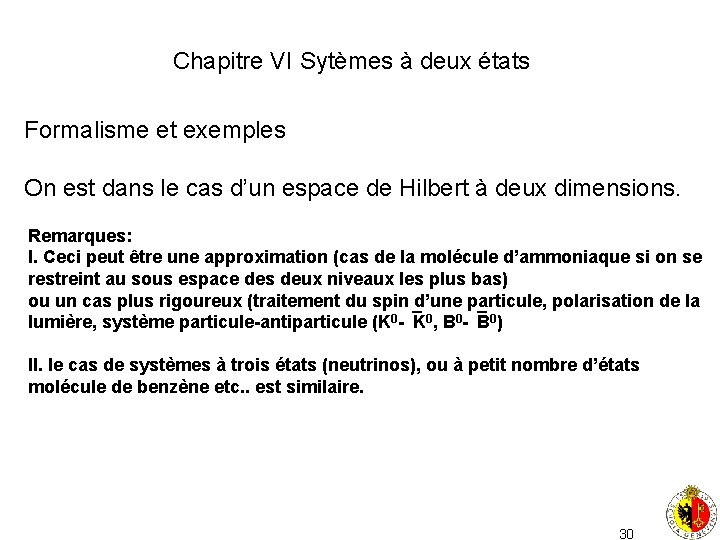 Chapitre VI Sytèmes à deux états

Formalisme et exemples

On est dans le cas d'un espace de Hilbert à deux dimensions.

Remarques:
I. Ceci peut être une approximation (cas de la molécule d'ammoniaque si on se restreint au sous espace des deux niveaux les plus bas)
ou un cas plus rigoureux (traitement du spin d'une particule, polarisation de la lumière, système particule-antiparticule ($K^0$- $\bar{K}^0$, $B^0$- $\bar{B}^0$)

II. le cas de systèmes à trois états (neutrinos), ou à petit nombre d'états molécule de benzène etc.. est similaire.

30